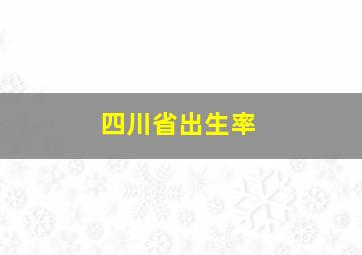 四川省出生率